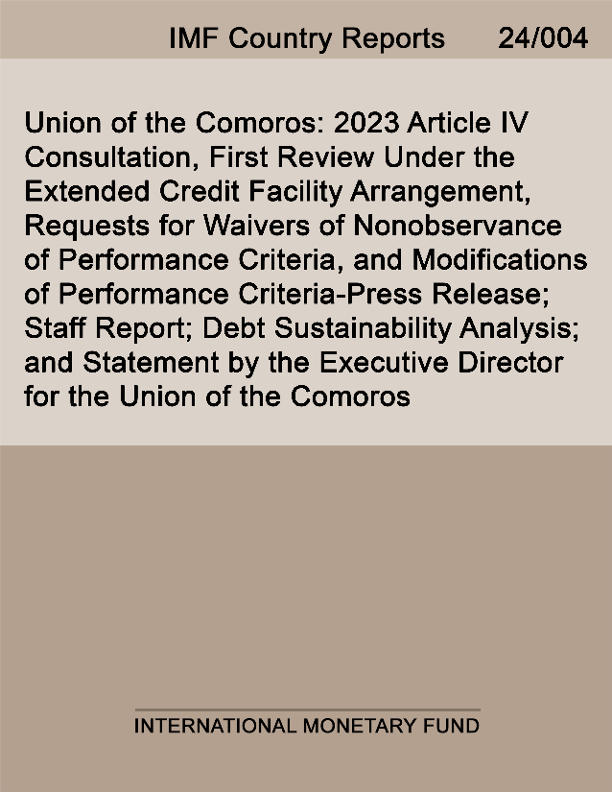 IMF Country Reports 24/004

Union of the Comoros: 2023 Article IV Consultation, First Review Under the Extended Credit Facility Arrangement, Requests for Waivers of Nonobservance of Performance Criteria, and Modifications of Performance Criteria-Press Release; Staff Report; Debt Sustainability Analysis; and Statement by the Executive Director for the Union of the Comoros

INTERNATIONAL MONETARY FUND